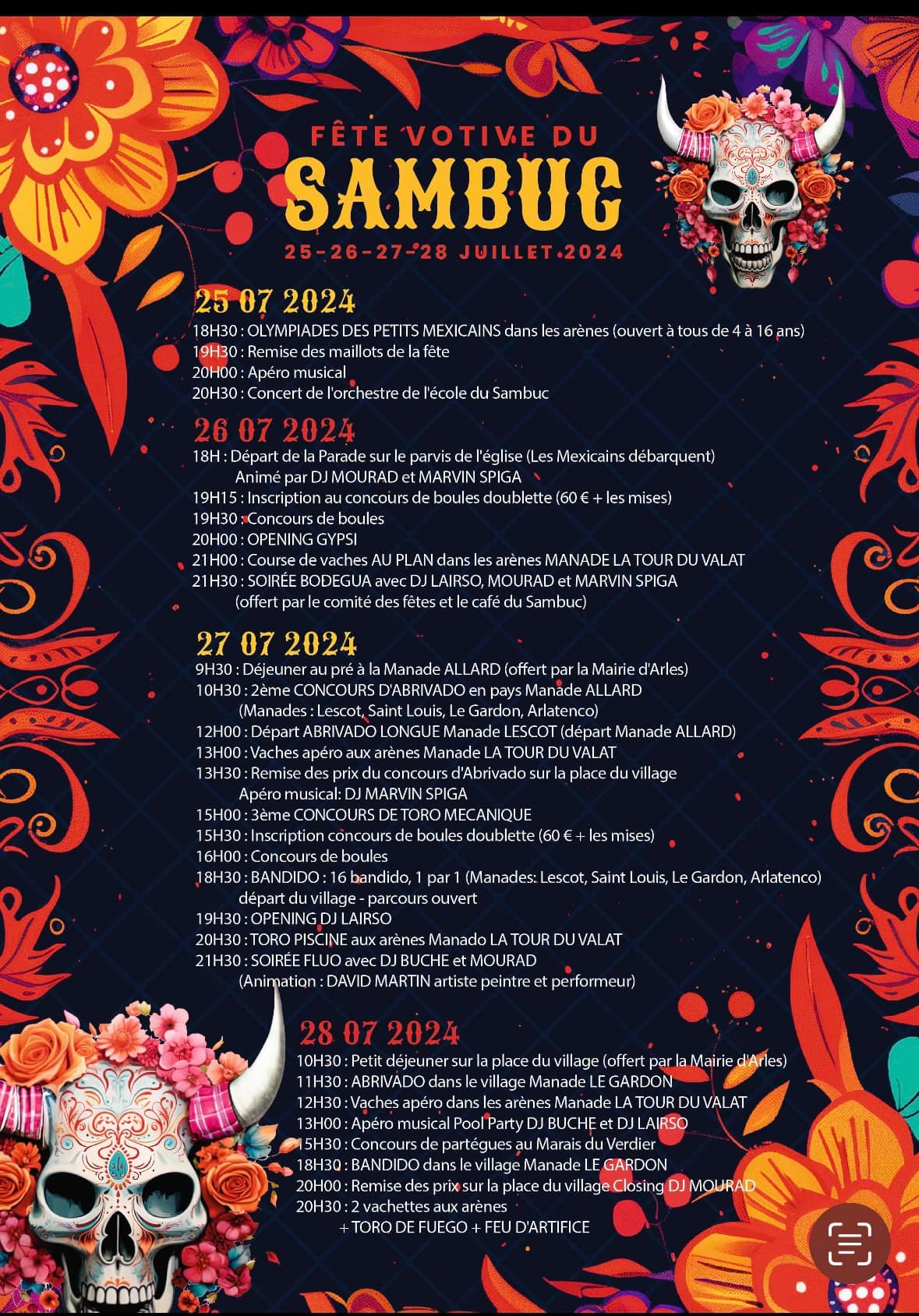 FÊTE VOTIVE DU
SAMBUC
25-26-27-28 JUILLET 2024

25 07 2024
18H30 : OLYMPIADES DES PETITS MEXICAINS dans les arènes (ouvert à tous de 4 à 16 ans)
19H30 : Remise des maillots de la fête
20H00 : Apéro musical
20H30 : Concert de l'orchestre de l'école du Sambuc

26 07 2024
18H : Départ de la Parade sur le parvis de l'église (Les Mexicains débarquent)
Animé par DJ MOURAD et MARVIN SPIGA
19H15 : Inscription au concours de boules doublette (60 € + les mises)
19H30 : Concours de boules
20H00 : OPENING GYPSI
21H00 : Course de vaches AU PLAN dans les arènes MANADE LA TOUR DU VALAT
21H30 : SOIRÉE BODEGUA avec DJ LAIRSO, MOURAD et MARVIN SPIGA
(offert par le comité des fêtes et le café du Sambuc)

27 07 2024
9H30 : Déjeuner au pré à la Manade ALLARD (offert par la Mairie d'Arles)
10H30 : 2ème CONCOURS D'ABRIVADO en pays Manade ALLARD
(Manades : Lescot, Saint Louis, Le Gardon, Arlatenco)
12H00 : Départ ABRIVADO LONGUE Manade LESCOT (départ Manade ALLARD)
13H00 : Vaches apéro aux arènes Manade LA TOUR DU VALAT
13H30 : Remise des prix du concours d'Abrivado sur la place du village
Apéro musical: DJ MARVIN SPIGA
15H00 : 3ème CONCOURS DE TORO MECANIQUE
15H30 : Inscription concours de boules doublette (60 € + les mises)
16H00 : Concours de boules
18H30 : BANDIDO : 16 bandido, 1 par 1 (Manades: Lescot, Saint Louis, Le Gardon, Arlatenco)
départ du village - parcours ouvert
19H30 : OPENING DJ LAIRSO
20H30 : TORO PISCINE aux arènes Manado LA TOUR DU VALAT
21H30 : SOIRÉE FLUO avec DJ BUCHE et MOURAD
(Animation : DAVID MARTIN artiste peintre et performeur)

28 07 2024
10H30 : Petit déjeuner sur la place du village (offert par la Mairie d'Arles)
11H30 : ABRIVADO dans le village Manade LE GARDON
12H30 : Vaches apéro dans les arènes Manade LA TOUR DU VALAT
13H00 : Apéro musical Pool Party DJ BUCHE et DJ LAIRSO
15H30 : Concours de partégues au Marais du Verdier
18H30 : BANDIDO dans le village Manade LE GARDON
20H00 : Remise des prix sur la place du village Closing DJ MOURAD
20H30 : 2 vachettes aux arènes
+ TORO DE FUEGO + FEU D'ARTIFICE